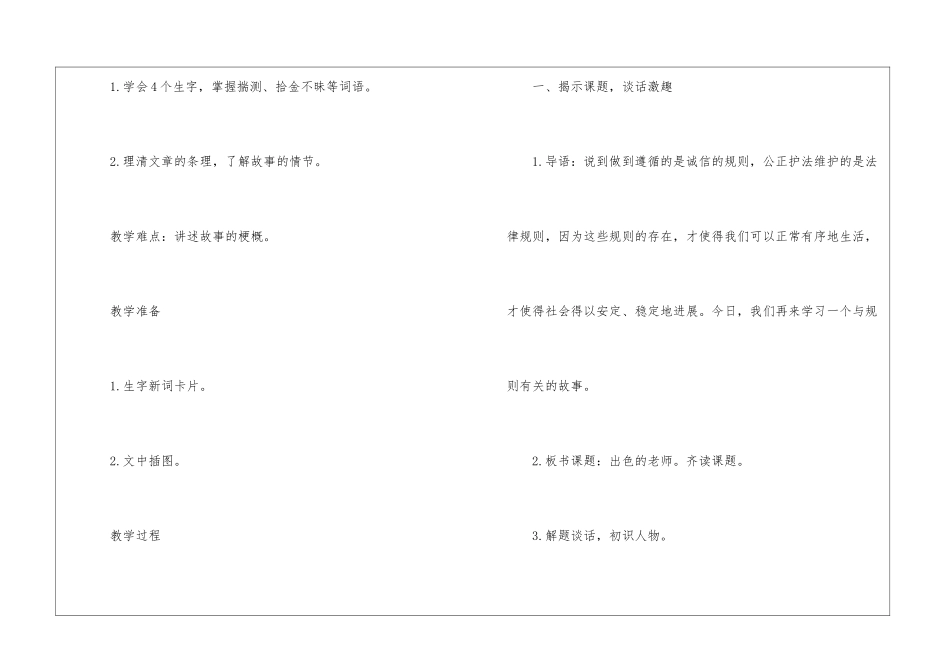 1.学会4个生字，掌握揣测、拾金不昧等词语。

2.理清文章的条理，了解故事的情节。

教学难点：讲述故事的梗概。

教学准备

1.生字新词卡片。

2.文中插图。

教学过程

一、揭示课题，谈话激趣

1.导语：说到做到遵循的是诚信的规则，公正护法维护的是法律规则，因为这些规则的存在，才使得我们可以正常有序地生活，才使得社会得以安定、稳定地进展。今日，我们再来学习一个与规则有关的故事。

2.板书课题：出色的老师。齐读课题。

3.解题谈话，初识人物。